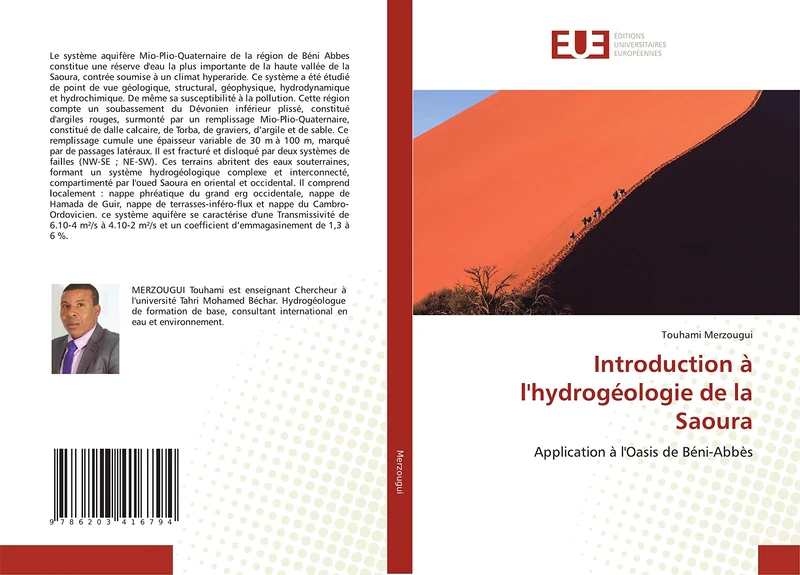 Le système aquifère Mio-Plio-Quaternaire de la région de Béni Abbes constitue une réserve d'eau la plus importante de la haute vallée de la Saoura, contrée soumise à un climat hyperaride. Ce système a été étudié de point de vue géologique, structural, géophysique, hydrodynamique et hydrochimique. De même sa susceptibilité à la pollution. Cette région compte un soubassement du Dévonien inférieur plissé, constitué d'argiles rouges, surmonté par un remplissage Mio-Plio-Quaternaire, constitué de dalle calcaire, de Torba, de graviers, d'argile et de sable. Ce remplissage cumule une épaisseur variable de 30 m à 100 m, marqué par de passages latéraux. Il est fracturé et disloqué par deux systèmes de failles (NW-SE ; NE-SW). Ces terrains abritent des eaux souterraines, formant un système hydrogéologique complexe et interconnecté, compartimenté par l'oued Saoura en oriental et occidental. Il comprend localement : nappe phréatique du grand erg occidentale, nappe de Hamada de Guir, nappe de terrasses-inféro-flux et nappe du Cambro-Ordovicien. ce système aquifère se caractérise d'une Transmissivité de 6.10-4 m²/s à 4.10-2 m²/s et un coefficient d'emmagasinement de 1,3 à 6 %.

MERZOUGUI Touhami est enseignant Chercheur à l'université Tahri Mohamed Béchar. Hydrogéologue de formation de base, consultant international en eau et environnement.

9 786203 416794

Merzougui

EUE ÉDITIONS UNIVERSITAIRES EUROPÉENNES

Touhami Merzougui

Introduction à l'hydrogéologie de la Saoura

Application à l'Oasis de Béni-Abbès